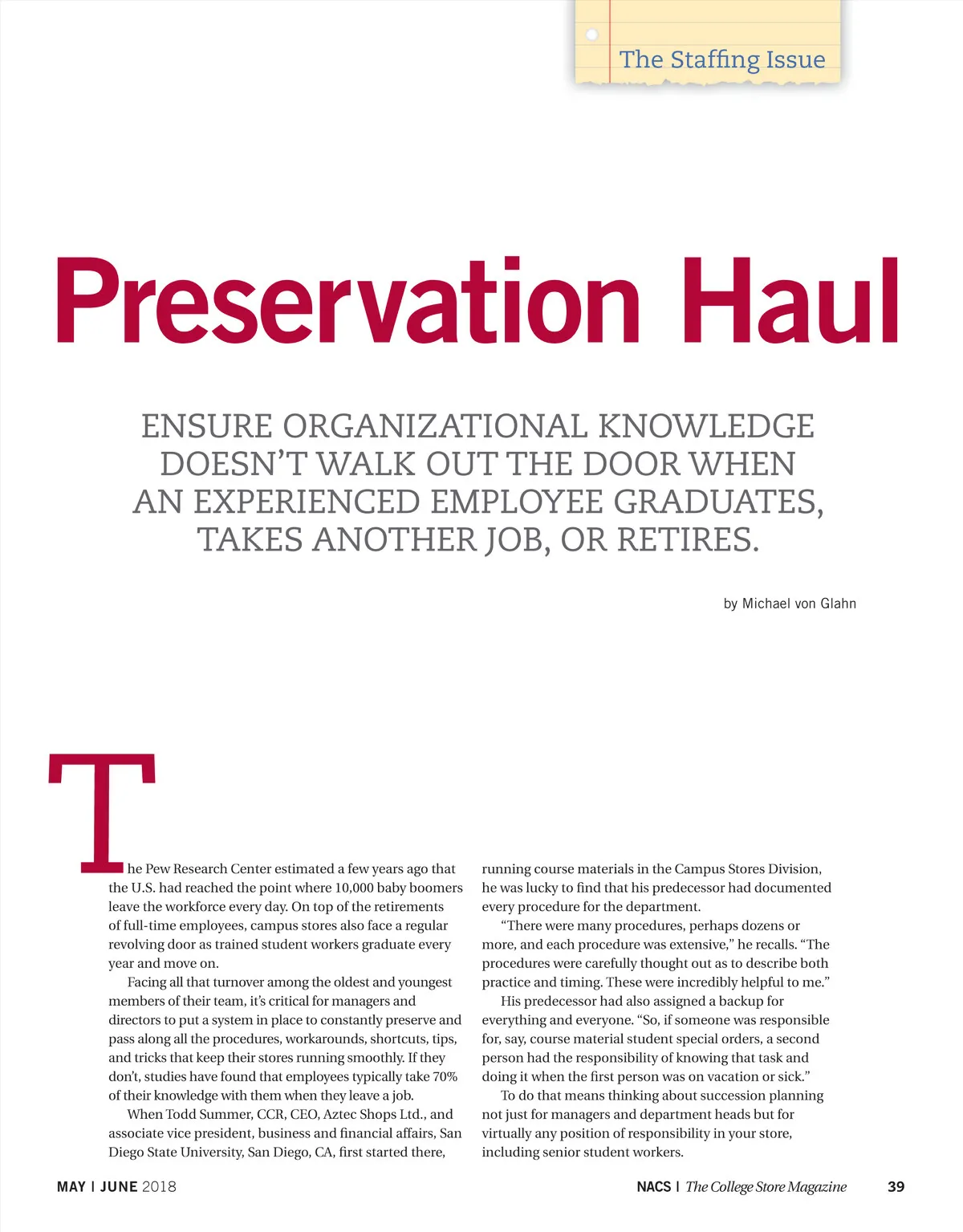 The Staffing Issue

Preservation Haul

ENSURE ORGANIZATIONAL KNOWLEDGE DOESN'T WALK OUT THE DOOR WHEN AN EXPERIENCED EMPLOYEE GRADUATES, TAKES ANOTHER JOB, OR RETIRES.

by Michael von Glahn

The Pew Research Center estimated a few years ago that the U.S. had reached the point where 10,000 baby boomers leave the workforce every day. On top of the retirements of full-time employees, campus stores also face a regular revolving door as trained student workers graduate every year and move on.

Facing all that turnover among the oldest and youngest members of their team, it's critical for managers and directors to put a system in place to constantly preserve and pass along all the procedures, workarounds, shortcuts, tips, and tricks that keep their stores running smoothly. If they don't, studies have found that employees typically take 70% of their knowledge with them when they leave a job.

When Todd Summer, CCR, CEO, Aztec Shops Ltd., and associate vice president, business and financial affairs, San Diego State University, San Diego, CA, first started there, running course materials in the Campus Stores Division, he was lucky to find that his predecessor had documented every procedure for the department.

"There were many procedures, perhaps dozens or more, and each procedure was extensive," he recalls. "The procedures were carefully thought out as to describe both practice and timing. These were incredibly helpful to me."

His predecessor had also assigned a backup for everything and everyone. "So, if someone was responsible for, say, course material student special orders, a second person had the responsibility of knowing that task and doing it when the first person was on vacation or sick."

To do that means thinking about succession planning not just for managers and department heads but for virtually any position of responsibility in your store, including senior student workers.

MAY | JUNE 2018

NACS | The College Store Magazine 39